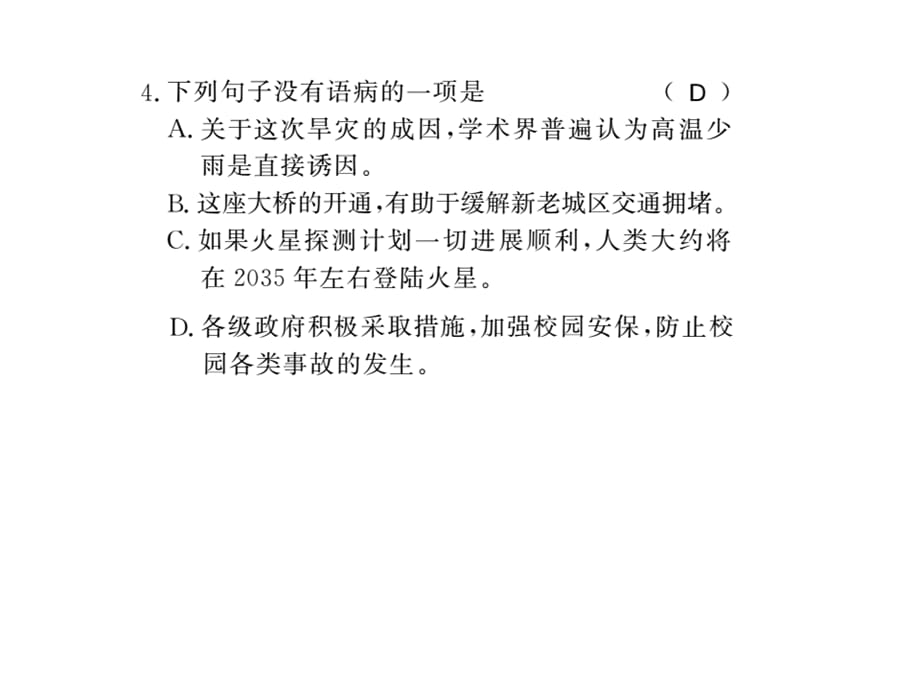 4. 下列句子没有语病的一项是 （ D ）

A. 关于这次旱灾的成因，学术界普遍认为高温少雨是直接诱因。

B. 这座大桥的开通，有助于缓解新老城区交通拥堵。

C. 如果火星探测计划一切进展顺利，人类大约将在 2035 年左右登陆火星。

D. 各级政府积极采取措施，加强校园安保，防止校园各类事故的发生。